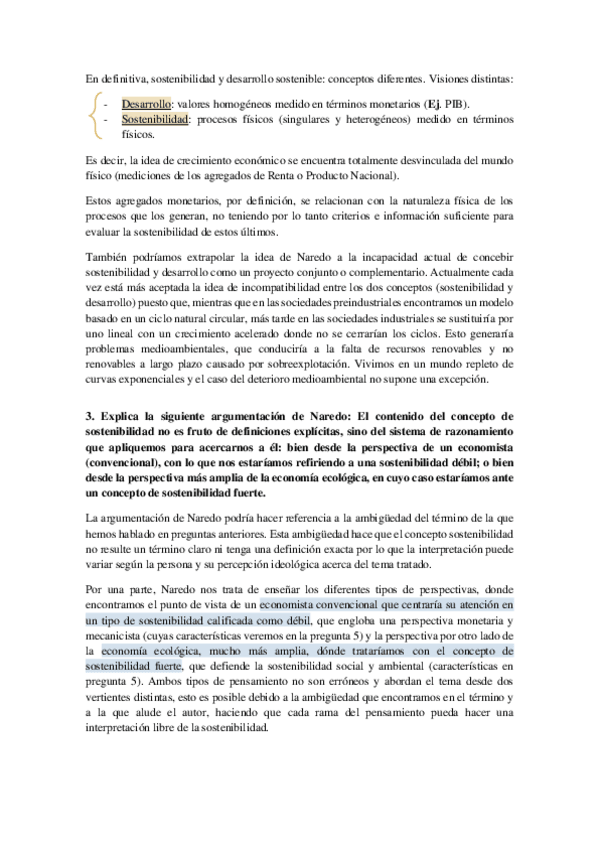 En definitiva, sostenibilidad y desarrollo sostenible: conceptos diferentes. Visiones distintas:

- Desarrollo: valores homogéneos medido en términos monetarios (Ej. PIB).
- Sostenibilidad: procesos físicos (singulares y heterogéneos) medido en términos físicos.

Es decir, la idea de crecimiento económico se encuentra totalmente desvinculada del mundo físico (mediciones de los agregados de Renta o Producto Nacional).

Estos agregados monetarios, por definición, se relacionan con la naturaleza física de los procesos que los generan, no teniendo por lo tanto criterios e información suficiente para evaluar la sostenibilidad de estos últimos.

También podríamos extrapolar la idea de Naredo a la incapacidad actual de concebir sostenibilidad y desarrollo como un proyecto conjunto o complementario. Actualmente cada vez está más aceptada la idea de incompatibilidad entre los dos conceptos (sostenibilidad y desarrollo) puesto que, mientras que en las sociedades preindustriales encontramos un modelo basado en un ciclo natural circular, más tarde en las sociedades industriales se sustituiría por uno lineal con un crecimiento acelerado donde no se cerrarían los ciclos. Esto generaría problemas medioambientales, que conduciría a la falta de recursos renovables y no renovables a largo plazo causado por sobreexplotación. Vivimos en un mundo repleto de curvas exponenciales y el caso del deterioro medioambiental no supone una excepción.

3. Explica la siguiente argumentación de Naredo: El contenido del concepto de sostenibilidad no es fruto de definiciones explícitas, sino del sistema de razonamiento que apliquemos para acercarnos a él: bien desde la perspectiva de un economista (convencional), con lo que nos estaríamos refiriendo a una sostenibilidad débil; o bien desde la perspectiva más amplia de la economía ecológica, en cuyo caso estaríamos ante un concepto de sostenibilidad fuerte.

La argumentación de Naredo podría hacer referencia a la ambigüedad del término de la que hemos hablado en preguntas anteriores. Esta ambigüedad hace que el concepto sostenibilidad no resulte un término claro ni tenga una definición exacta por lo que la interpretación puede variar según la persona y su percepción ideológica acerca del tema tratado.

Por una parte, Naredo nos trata de enseñar los diferentes tipos de perspectivas, donde encontramos el punto de vista de un economista convencional que centraría su atención en un tipo de sostenibilidad calificada como débil, que engloba una perspectiva monetaria y mecanicista (cuyas características veremos en la pregunta 5) y la perspectiva por otro lado de la economía ecológica, mucho más amplia, dónde trataríamos con el concepto de sostenibilidad fuerte, que defiende la sostenibilidad social y ambiental (características en pregunta 5). Ambos tipos de pensamiento no son erróneos y abordan el tema desde dos vertientes distintas, esto es posible debido a la ambigüedad que encontramos en el término y a la que alude el autor, haciendo que cada rama del pensamiento pueda hacer una interpretación libre de la sostenibilidad.